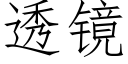 透镜